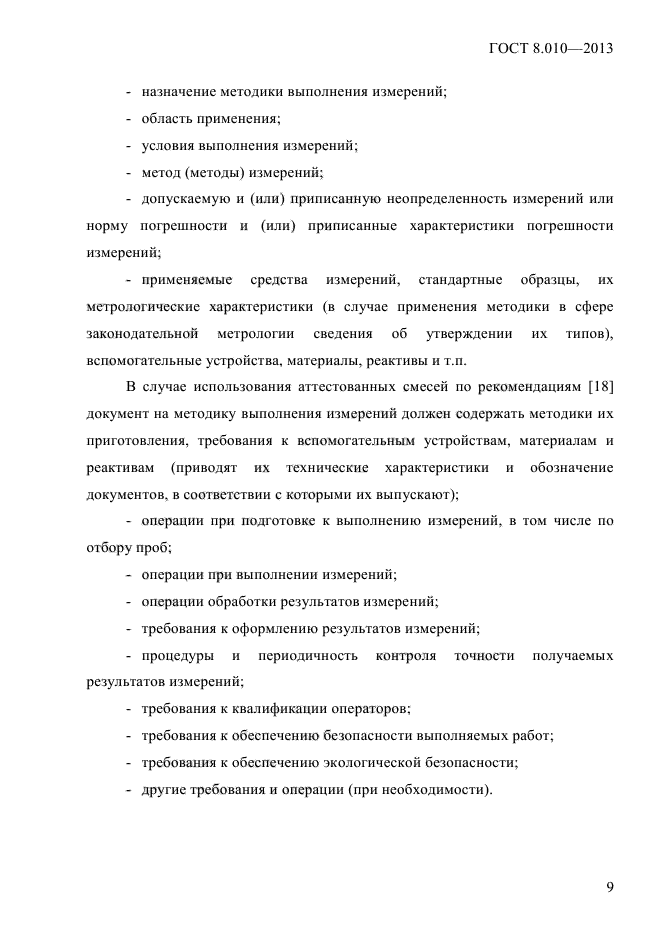 ГОСТ 8.010—2013

- назначение методики выполнения измерений;

- область применения;

- условия выполнения измерений;

- метод (методы) измерений;

- допускаемую и (или) приписанную неопределенность измерений или норму погрешности и (или) приписанные характеристики погрешности измерений;

- применяемые средства измерений, стандартные образцы, их метрологические характеристики (в случае применения методики в сфере законодательной метрологии сведения об утверждении их типов), вспомогательные устройства, материалы, реактивы и т.п.

В случае использования аттестованных смесей по рекомендациям [18] документ на методику выполнения измерений должен содержать методики их приготовления, требования к вспомогательным устройствам, материалам и реактивам (приводят их технические характеристики и обозначение документов, в соответствии с которыми их выпускают);

- операции при подготовке к выполнению измерений, в том числе по отбору проб;

- операции при выполнении измерений;

- операции обработки результатов измерений;

- требования к оформлению результатов измерений;

- процедуры и периодичность контроля точности получаемых результатов измерений;

- требования к квалификации операторов;

- требования к обеспечению безопасности выполняемых работ;

- требования к обеспечению экологической безопасности;

- другие требования и операции (при необходимости).

9